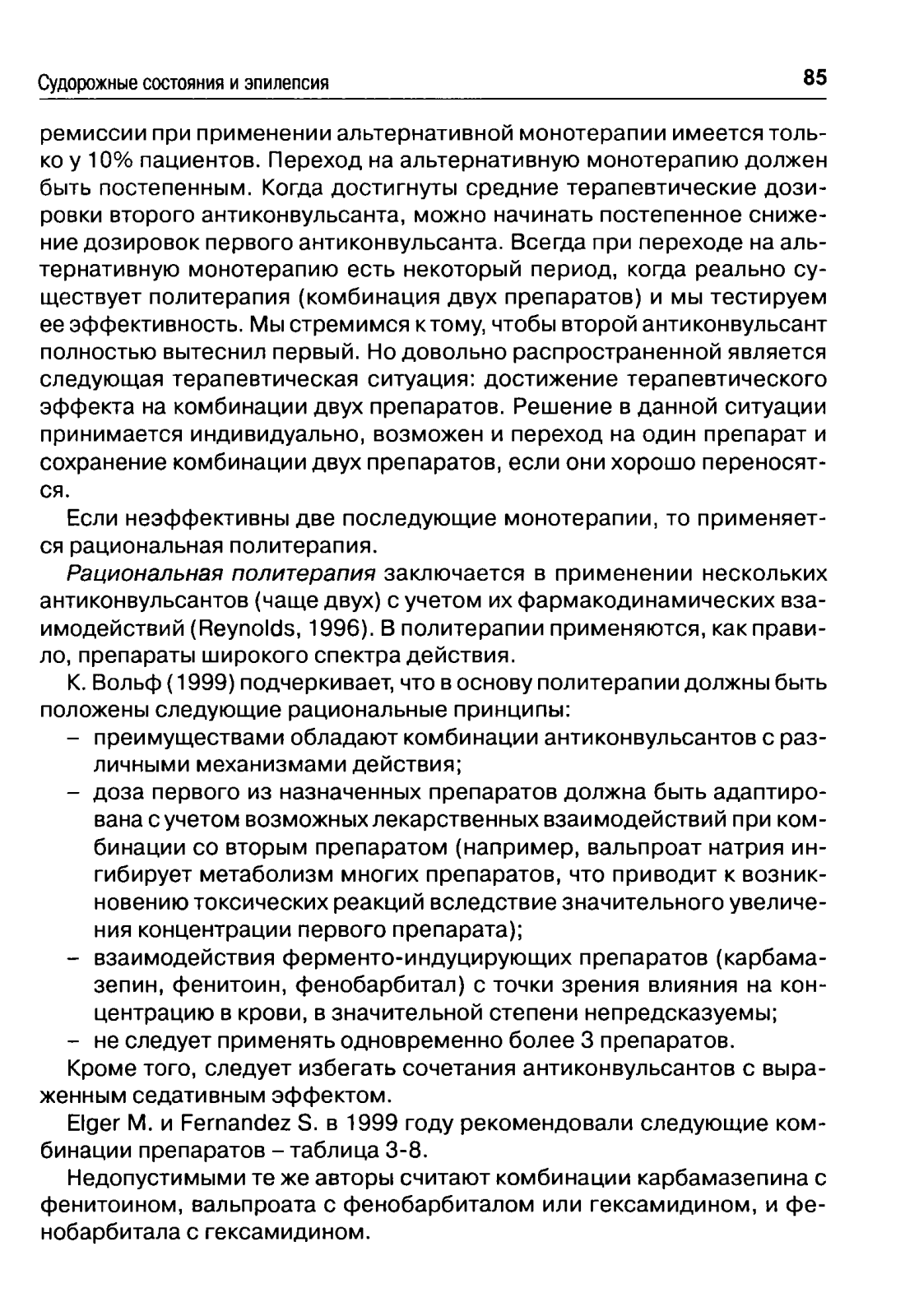 Судорожные состояния и эпилепсия 85

ремиссии при применении альтернативной монотерапии имеется только у 10% пациентов. Переход на альтернативную монотерапию должен быть постепенным. Когда достигнуты средние терапевтические дозировки второго антиконвульсанта, можно начинать постепенное снижение дозировок первого антиконвульсанта. Всегда при переходе на альтернативную монотерапию есть некоторый период, когда реально существует политерапия (комбинация двух препаратов) и мы тестируем ее эффективность. Мы стремимся к тому, чтобы второй антиконвульсант полностью вытеснил первый. Но довольно распространенной является следующая терапевтическая ситуация: достижение терапевтического эффекта на комбинации двух препаратов. Решение в данной ситуации принимается индивидуально, возможен и переход на один препарат и сохранение комбинации двух препаратов, если они хорошо переносятся.

Если неэффективны две последующие монотерапии, то применяется рациональная политерапия.

Рациональная политерапия заключается в применении нескольких антиконвульсантов (чаще двух) с учетом их фармакодинамических взаимодействий (Reynolds, 1996). В политерапии применяются, как правило, препараты широкого спектра действия.

К. Вольф (1999) подчеркивает, что в основу политерапии должны быть положены следующие рациональные принципы:
– преимуществами обладают комбинации антиконвульсантов с различными механизмами действия;
– доза первого из назначенных препаратов должна быть адаптирована с учетом возможных лекарственных взаимодействий при комбинации со вторым препаратом (например, вальпроат натрия ингибирует метаболизм многих препаратов, что приводит к возникновению токсических реакций вследствие значительного увеличения концентрации первого препарата);
– взаимодействия ферменто-индуцирующих препаратов (карбамазепин, фенитоин, фенобарбитал) с точки зрения влияния на концентрацию в крови, в значительной степени непредсказуемы;
– не следует применять одновременно более 3 препаратов.

Кроме того, следует избегать сочетания антиконвульсантов с выраженным седативным эффектом.

Elger M. и Fernandez S. в 1999 году рекомендовали следующие комбинации препаратов – таблица 3-8.

Недопустимыми те же авторы считают комбинации карбамазепина с фенитоином, вальпроата с фенобарбиталом или гексамидином, и фенобарбитала с гексамидином.